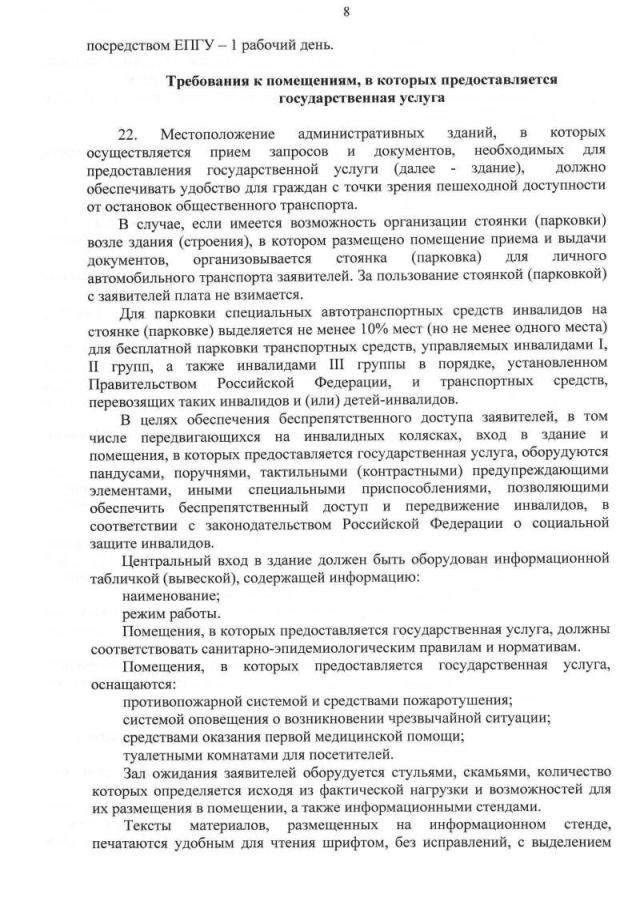 8

посредством ЕПГУ – 1 рабочий день.

Требования к помещениям, в которых предоставляется государственная услуга

22. Местоположение административных зданий, в которых осуществляется прием запросов и документов, необходимых для предоставления государственной услуги (далее - здание), должно обеспечивать удобство для граждан с точки зрения пешеходной доступности от остановок общественного транспорта.

В случае, если имеется возможность организации стоянки (парковки) возле здания (строения), в котором размещено помещение приема и выдачи документов, организовывается стоянка (парковка) для личного автомобильного транспорта заявителей. За пользование стоянкой (парковкой) с заявителей плата не взимается.

Для парковки специальных автотранспортных средств инвалидов на стоянке (парковке) выделяется не менее 10% мест (но не менее одного места) для бесплатной парковки транспортных средств, управляемых инвалидами I, II групп, а также инвалидами III группы в порядке, установленном Правительством Российской Федерации, и транспортных средств, перевозящих таких инвалидов и (или) детей-инвалидов.

В целях обеспечения беспрепятственного доступа заявителей, в том числе передвигающихся на инвалидных колясках, вход в здание и помещения, в которых предоставляется государственная услуга, оборудуются пандусами, поручнями, тактильными (контрастными) предупреждающими элементами, иными специальными приспособлениями, позволяющими обеспечить беспрепятственный доступ и передвижение инвалидов, в соответствии с законодательством Российской Федерации о социальной защите инвалидов.

Центральный вход в здание должен быть оборудован информационной табличкой (вывеской), содержащей информацию:

наименование;

режим работы.

Помещения, в которых предоставляется государственная услуга, должны соответствовать санитарно-эпидемиологическим правилам и нормативам.

Помещения, в которых предоставляется государственная услуга, оснащаются:

противопожарной системой и средствами пожаротушения;

системой оповещения о возникновении чрезвычайной ситуации;

средствами оказания первой медицинской помощи;

туалетными комнатами для посетителей.

Зал ожидания заявителей оборудуется стульями, скамьями, количество которых определяется исходя из фактической нагрузки и возможностей для их размещения в помещении, а также информационными стендами.

Тексты материалов, размещенных на информационном стенде, печатаются удобным для чтения шрифтом, без исправлений, с выделением